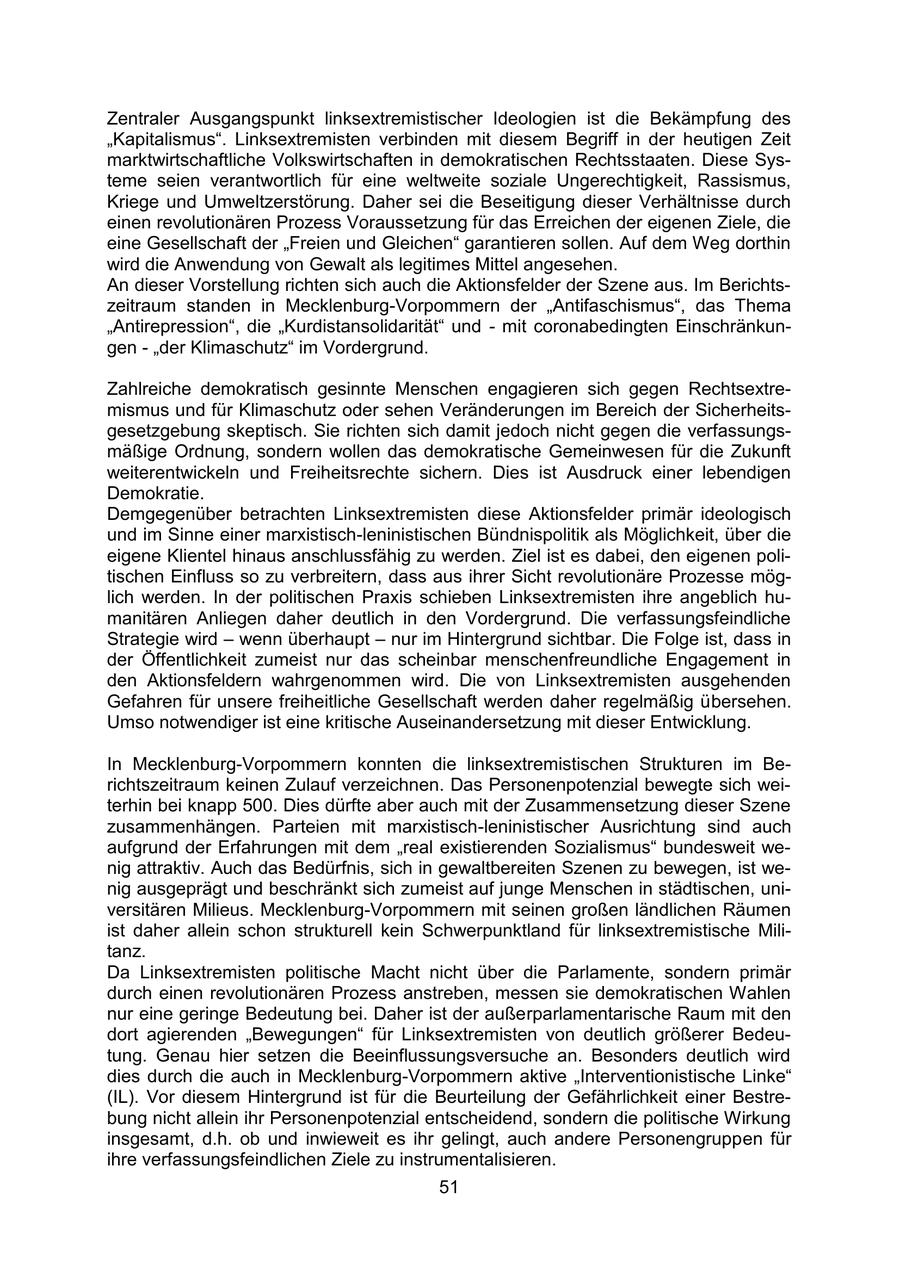 Zentraler Ausgangspunkt linksextremistischer Ideologien ist die Bekämpfung des „Kapitalismus“. Linksextremisten verbinden mit diesem Begriff in der heutigen Zeit marktwirtschaftliche Volkswirtschaften in demokratischen Rechtsstaaten. Diese Systeme seien verantwortlich für eine weltweite soziale Ungerechtigkeit, Rassismus, Kriege und Umweltzerstörung. Daher sei die Beseitigung dieser Verhältnisse durch einen revolutionären Prozess Voraussetzung für das Erreichen der eigenen Ziele, die eine Gesellschaft der „Freien und Gleichen“ garantieren sollen. Auf dem Weg dorthin wird die Anwendung von Gewalt als legitimes Mittel angesehen.
An dieser Vorstellung richten sich auch die Aktionsfelder der Szene aus. Im Berichtszeitraum standen in Mecklenburg-Vorpommern der „Antifaschismus“, das Thema „Antirepression“, die „Kurdistansolidarität“ und - mit coronabedingten Einschränkungen - „der Klimaschutz“ im Vordergrund.

Zahlreiche demokratisch gesinnte Menschen engagieren sich gegen Rechtsextremismus und für Klimaschutz oder sehen Veränderungen im Bereich der Sicherheitsgesetzgebung skeptisch. Sie richten sich damit jedoch nicht gegen die verfassungsmäßige Ordnung, sondern wollen das demokratische Gemeinwesen für die Zukunft weiterentwickeln und Freiheitsrechte sichern. Dies ist Ausdruck einer lebendigen Demokratie.
Demgegenüber betrachten Linksextremisten diese Aktionsfelder primär ideologisch und im Sinne einer marxistisch-leninistischen Bündnispolitik als Möglichkeit, über die eigene Klientel hinaus anschlussfähig zu werden. Ziel ist es dabei, den eigenen politischen Einfluss so zu verbreitern, dass aus ihrer Sicht revolutionäre Prozesse möglich werden. In der politischen Praxis schieben Linksextremisten ihre angeblich humanitären Anliegen daher deutlich in den Vordergrund. Die verfassungsfeindliche Strategie wird – wenn überhaupt – nur im Hintergrund sichtbar. Die Folge ist, dass in der Öffentlichkeit zumeist nur das scheinbar menschenfreundliche Engagement in den Aktionsfeldern wahrgenommen wird. Die von Linksextremisten ausgehenden Gefahren für unsere freiheitliche Gesellschaft werden daher regelmäßig übersehen. Umso notwendiger ist eine kritische Auseinandersetzung mit dieser Entwicklung.

In Mecklenburg-Vorpommern konnten die linksextremistischen Strukturen im Berichtszeitraum keinen Zulauf verzeichnen. Das Personenpotenzial bewegte sich weiterhin bei knapp 500. Dies dürfte aber auch mit der Zusammensetzung dieser Szene zusammenhängen. Parteien mit marxistisch-leninistischer Ausrichtung sind auch aufgrund der Erfahrungen mit dem „real existierenden Sozialismus“ bundesweit wenig attraktiv. Auch das Bedürfnis, sich in gewaltbereiten Szenen zu bewegen, ist wenig ausgeprägt und beschränkt sich zumeist auf junge Menschen in städtischen, universitären Milieus. Mecklenburg-Vorpommern mit seinen großen ländlichen Räumen ist daher allein schon strukturell kein Schwerpunktland für linksextremistische Militanz.
Da Linksextremisten politische Macht nicht über die Parlamente, sondern primär durch einen revolutionären Prozess anstreben, messen sie demokratischen Wahlen nur eine geringe Bedeutung bei. Daher ist der außerparlamentarische Raum mit den dort agierenden „Bewegungen“ für Linksextremisten von deutlich größerer Bedeutung. Genau hier setzen die Beeinflussungsversuche an. Besonders deutlich wird dies durch die auch in Mecklenburg-Vorpommern aktive „Interventionistische Linke“ (IL). Vor diesem Hintergrund ist für die Beurteilung der Gefährlichkeit einer Bestrebung nicht allein ihr Personenpotenzial entscheidend, sondern die politische Wirkung insgesamt, d.h. ob und inwieweit es ihr gelingt, auch andere Personengruppen für ihre verfassungsfeindlichen Ziele zu instrumentalisieren.

51